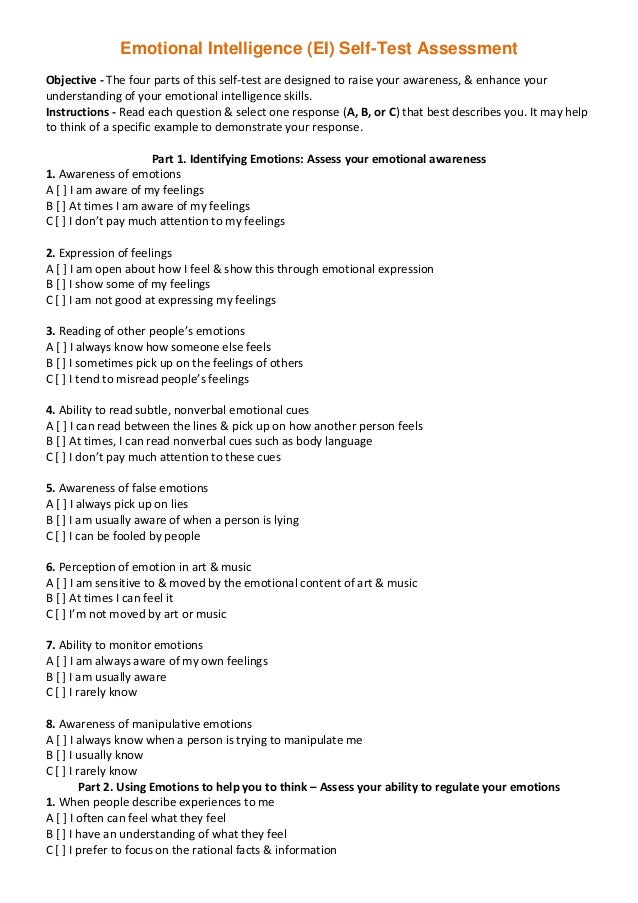 Emotional Intelligence (EI) Self-Test Assessment

Objective - The four parts of this self-test are designed to raise your awareness, & enhance your understanding of your emotional intelligence skills.
Instructions - Read each question & select one response (A, B, or C) that best describes you. It may help to think of a specific example to demonstrate your response.

Part 1. Identifying Emotions: Assess your emotional awareness

1. Awareness of emotions
A [ ] I am aware of my feelings
B [ ] At times I am aware of my feelings
C [ ] I don't pay much attention to my feelings

2. Expression of feelings
A [ ] I am open about how I feel & show this through emotional expression
B [ ] I show some of my feelings
C [ ] I am not good at expressing my feelings

3. Reading of other people's emotions
A [ ] I always know how someone else feels
B [ ] I sometimes pick up on the feelings of others
C [ ] I tend to misread people's feelings

4. Ability to read subtle, nonverbal emotional cues
A [ ] I can read between the lines & pick up on how another person feels
B [ ] At times, I can read nonverbal cues such as body language
C [ ] I don't pay much attention to these cues

5. Awareness of false emotions
A [ ] I always pick up on lies
B [ ] I am usually aware of when a person is lying
C [ ] I can be fooled by people

6. Perception of emotion in art & music
A [ ] I am sensitive to & moved by the emotional content of art & music
B [ ] At times I can feel it
C [ ] I'm not moved by art or music

7. Ability to monitor emotions
A [ ] I am always aware of my own feelings
B [ ] I am usually aware
C [ ] I rarely know

8. Awareness of manipulative emotions
A [ ] I always know when a person is trying to manipulate me
B [ ] I usually know
C [ ] I rarely know

Part 2. Using Emotions to help you to think – Assess your ability to regulate your emotions

1. When people describe experiences to me
A [ ] I often can feel what they feel
B [ ] I have an understanding of what they feel
C [ ] I prefer to focus on the rational facts & information